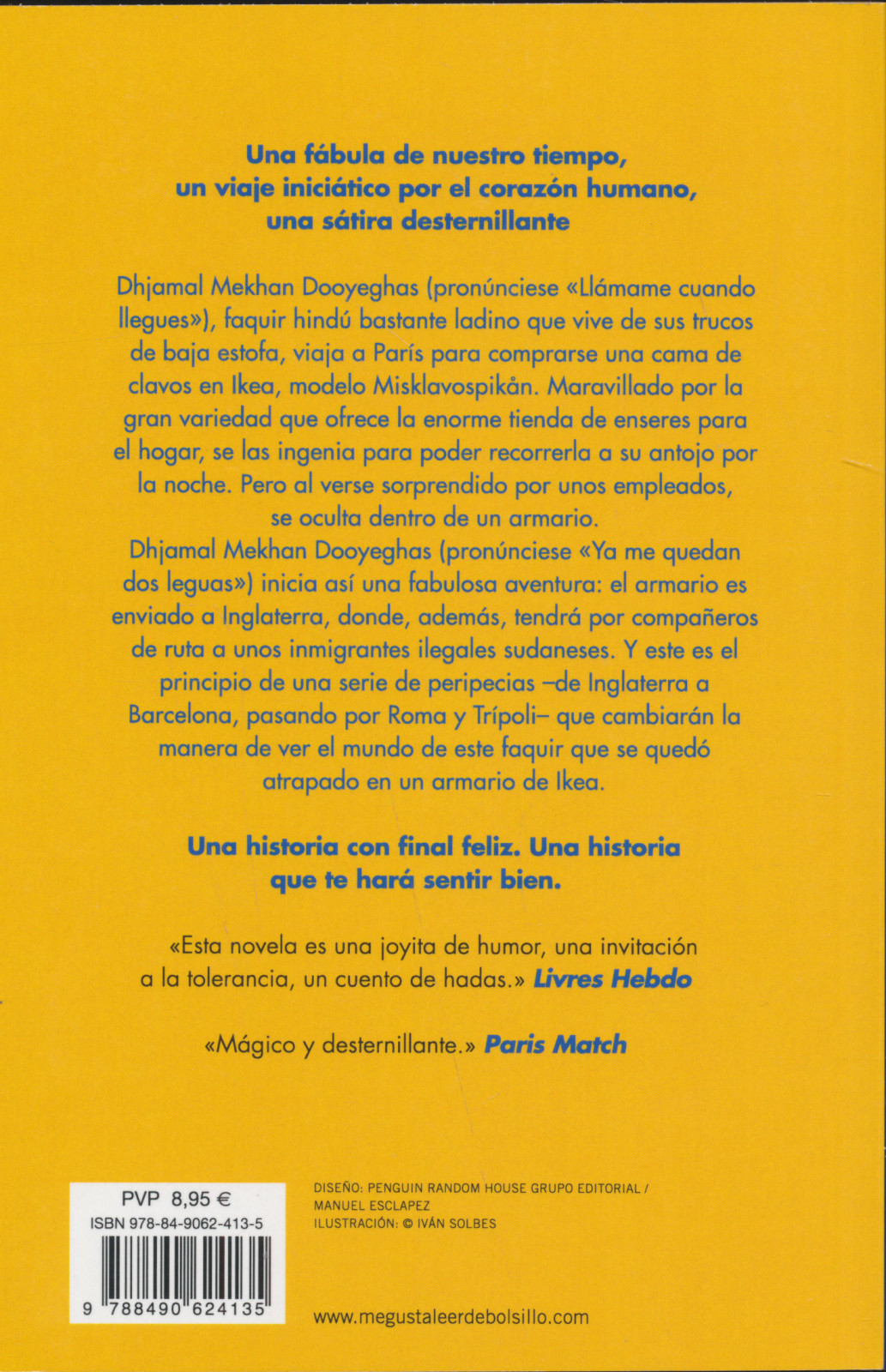 Una fábula de nuestro tiempo, un viaje iniciático por el corazón humano, una sátira desternillante

Dhjamal Mekhan Dooyeghas (pronúnciese «Llámame cuando llegues»), faquir hindú bastante ladino que vive de sus trucos de baja estofa, viaja a París para comprarse una cama de clavos en Ikea, modelo Misklavospikån. Maravillado por la gran variedad que ofrece la enorme tienda de enseres para el hogar, se las ingenia para poder recorrerla a su antojo por la noche. Pero al verse sorprendido por unos empleados, se oculta dentro de un armario.
Dhjamal Mekhan Dooyeghas (pronúnciese «Ya me quedan dos leguas») inicia así una fabulosa aventura: el armario es enviado a Inglaterra, donde, además, tendrá por compañeros de ruta a unos inmigrantes ilegales sudaneses. Y este es el principio de una serie de peripecias –de Inglaterra a Barcelona, pasando por Roma y Trípoli– que cambiarán la manera de ver el mundo de este faquir que se quedó atrapado en un armario de Ikea.

Una historia con final feliz. Una historia que te hará sentir bien.

«Esta novela es una joyita de humor, una invitación a la tolerancia, un cuento de hadas.» Livres Hebdo

«Mágico y desternillante.» Paris Match

PVP 8,95 €
ISBN 978-84-9062-413-5
9 788490 624135

DISEÑO: PENGUIN RANDOM HOUSE GRUPO EDITORIAL / MANUEL ESCLAPEZ
ILUSTRACIÓN: © IVÁN SOLBES

www.megustaleerdebolsillo.com